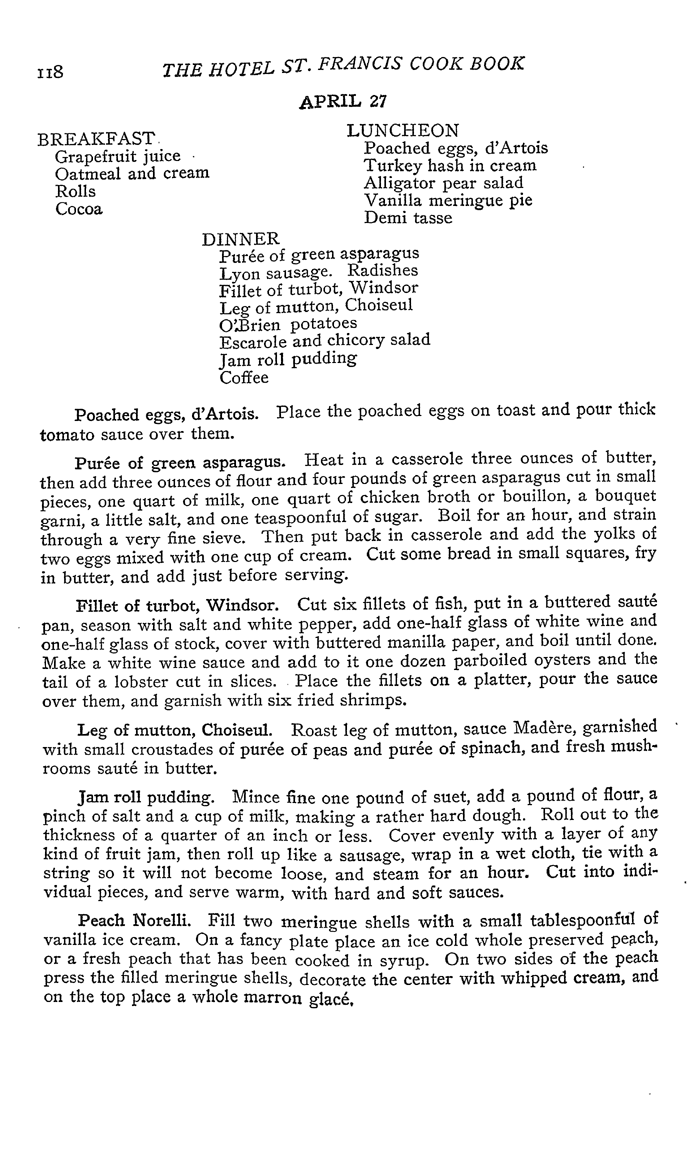 118 THE HOTEL ST. FRANCIS COOK BOOK

APRIL 27

BREAKFAST
Grapefruit juice
Oatmeal and cream
Rolls
Cocoa

LUNCHEON
Poached eggs, d'Artois
Turkey hash in cream
Alligator pear salad
Vanilla meringue pie
Demi tasse

DINNER
Purée of green asparagus
Lyon sausage. Radishes
Fillet of turbot, Windsor
Leg of mutton, Choiseul
O'Brien potatoes
Escarole and chicory salad
Jam roll pudding
Coffee

Poached eggs, d'Artois. Place the poached eggs on toast and pour thick tomato sauce over them.

Purée of green asparagus. Heat in a casserole three ounces of butter, then add three ounces of flour and four pounds of green asparagus cut in small pieces, one quart of milk, one quart of chicken broth or bouillon, a bouquet garni, a little salt, and one teaspoonful of sugar. Boil for an hour, and strain through a very fine sieve. Then put back in casserole and add the yolks of two eggs mixed with one cup of cream. Cut some bread in small squares, fry in butter, and add just before serving.

Fillet of turbot, Windsor. Cut six fillets of fish, put in a buttered sauté pan, season with salt and white pepper, add one-half glass of white wine and one-half glass of stock, cover with buttered manilla paper, and boil until done. Make a white wine sauce and add to it one dozen parboiled oysters and the tail of a lobster cut in slices. Place the fillets on a platter, pour the sauce over them, and garnish with six fried shrimps.

Leg of mutton, Choiseul. Roast leg of mutton, sauce Madère, garnished with small croustades of purée of peas and purée of spinach, and fresh mushrooms sauté in butter.

Jam roll pudding. Mince fine one pound of suet, add a pound of flour, a pinch of salt and a cup of milk, making a rather hard dough. Roll out to the thickness of a quarter of an inch or less. Cover evenly with a layer of any kind of fruit jam, then roll up like a sausage, wrap in a wet cloth, tie with a string so it will not become loose, and steam for an hour. Cut into individual pieces, and serve warm, with hard and soft sauces.

Peach Norelli. Fill two meringue shells with a small tablespoonful of vanilla ice cream. On a fancy plate place an ice cold whole preserved peach, or a fresh peach that has been cooked in syrup. On two sides of the peach press the filled meringue shells, decorate the center with whipped cream, and on the top place a whole marron glacé.